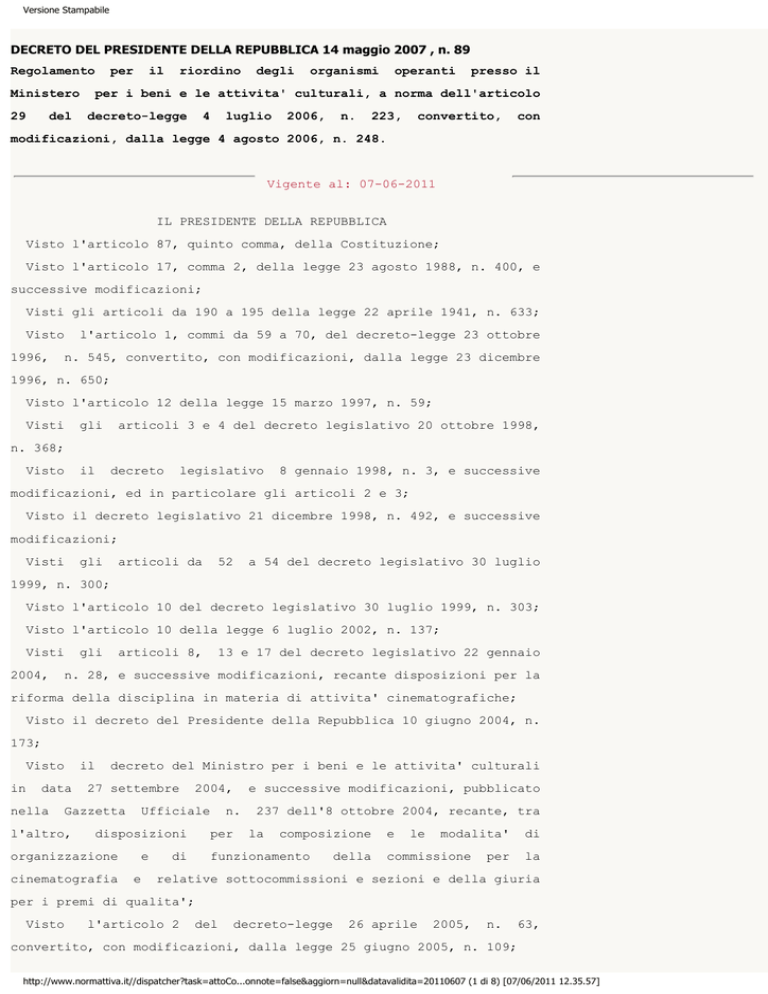 Versione Stampabile

DECRETO DEL PRESIDENTE DELLA REPUBBLICA 14 maggio 2007 , n. 89

Regolamento per il riordino degli organismi operanti presso il Ministero per i beni e le attivita' culturali, a norma dell'articolo 29 del decreto-legge 4 luglio 2006, n. 223, convertito, con modificazioni, dalla legge 4 agosto 2006, n. 248.

Vigente al: 07-06-2011

IL PRESIDENTE DELLA REPUBBLICA

Visto l'articolo 87, quinto comma, della Costituzione;

Visto l'articolo 17, comma 2, della legge 23 agosto 1988, n. 400, e successive modificazioni;

Visti gli articoli da 190 a 195 della legge 22 aprile 1941, n. 633;

Visto l'articolo 1, commi da 59 a 70, del decreto-legge 23 ottobre 1996, n. 545, convertito, con modificazioni, dalla legge 23 dicembre 1996, n. 650;

Visto l'articolo 12 della legge 15 marzo 1997, n. 59;

Visti gli articoli 3 e 4 del decreto legislativo 20 ottobre 1998, n. 368;

Visto il decreto legislativo 8 gennaio 1998, n. 3, e successive modificazioni, ed in particolare gli articoli 2 e 3;

Visto il decreto legislativo 21 dicembre 1998, n. 492, e successive modificazioni;

Visti gli articoli da 52 a 54 del decreto legislativo 30 luglio 1999, n. 300;

Visto l'articolo 10 del decreto legislativo 30 luglio 1999, n. 303;

Visto l'articolo 10 della legge 6 luglio 2002, n. 137;

Visti gli articoli 8, 13 e 17 del decreto legislativo 22 gennaio 2004, n. 28, e successive modificazioni, recante disposizioni per la riforma della disciplina in materia di attivita' cinematografiche;

Visto il decreto del Presidente della Repubblica 10 giugno 2004, n. 173;

Visto il decreto del Ministro per i beni e le attivita' culturali in data 27 settembre 2004, e successive modificazioni, pubblicato nella Gazzetta Ufficiale n. 237 dell'8 ottobre 2004, recante, tra l'altro, disposizioni per la composizione e le modalita' di organizzazione e di funzionamento della commissione per la cinematografia e relative sottocommissioni e sezioni e della giuria per i premi di qualita';

Visto l'articolo 2 del decreto-legge 26 aprile 2005, n. 63, convertito, con modificazioni, dalla legge 25 giugno 2005, n. 109;

http://www.normattiva.it//dispatcher?task=attoCo...onnote=false&aggiorn=null&datavalidita=20110607 (1 di 8) [07/06/2011 12.35.57]